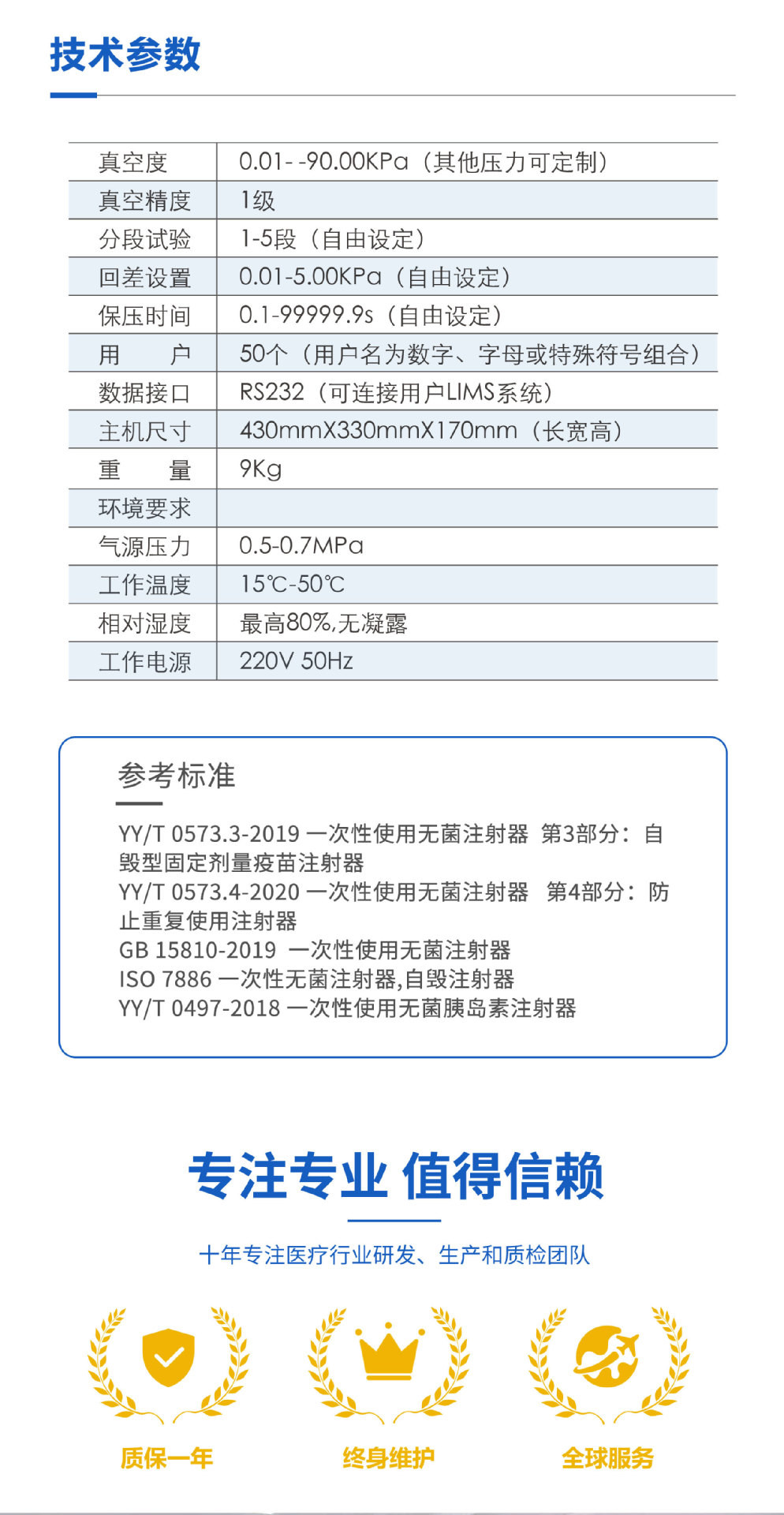 技术参数

| 真空度 | 0.01- -90.00KPa（其他压力可定制） |
|---|---|
| 真空精度 | 1级 |
| 分段试验 | 1-5段（自由设定） |
| 回差设置 | 0.01-5.00KPa（自由设定） |
| 保压时间 | 0.1-99999.9s（自由设定） |
| 用　　户 | 50个（用户名为数字、字母或特殊符号组合） |
| 数据接口 | RS232（可连接用户LIMS系统） |
| 主机尺寸 | 430mmX330mmX170mm（长宽高） |
| 重　　量 | 9Kg |
| 环境要求 | |
| 气源压力 | 0.5-0.7MPa |
| 工作温度 | 15℃-50℃ |
| 相对湿度 | 最高80%,无凝露 |
| 工作电源 | 220V 50Hz |

参考标准

YY/T 0573.3-2019 一次性使用无菌注射器 第3部分：自毁型固定剂量疫苗注射器
YY/T 0573.4-2020 一次性使用无菌注射器 第4部分：防止重复使用注射器
GB 15810-2019 一次性使用无菌注射器
ISO 7886 一次性无菌注射器,自毁注射器
YY/T 0497-2018 一次性使用无菌胰岛素注射器

专注专业 值得信赖

十年专注医疗行业研发、生产和质检团队

质保一年

终身维护

全球服务